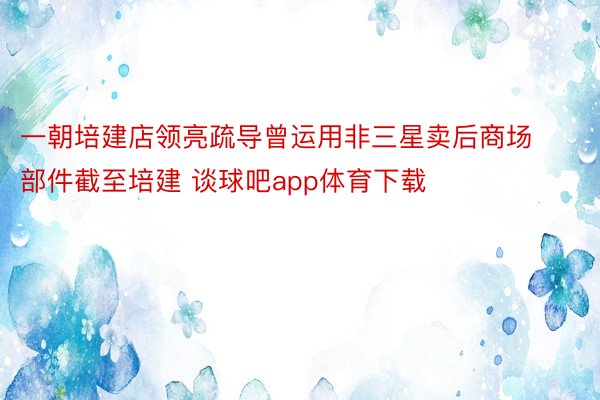 一朝培建店领亮疏导曾运用非三星卖后商场部件截至培建 谈球吧app体育下载